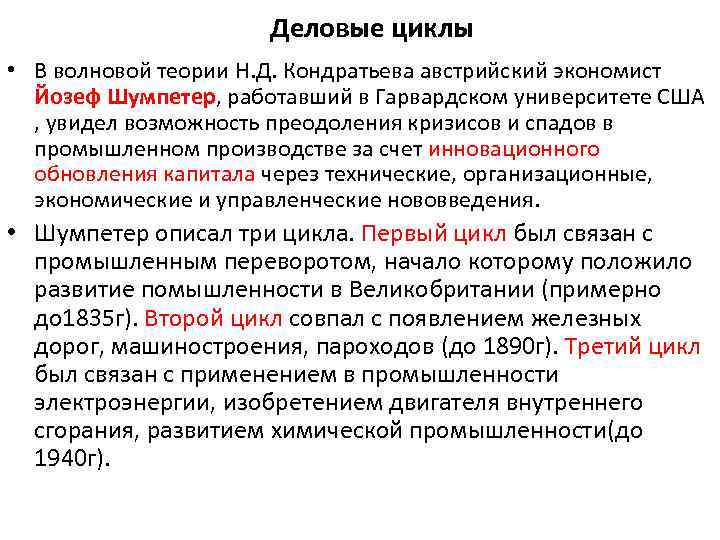 Деловые циклы

• В волновой теории Н.Д. Кондратьева австрийский экономист Йозеф Шумпетер, работавший в Гарвардском университете США , увидел возможность преодоления кризисов и спадов в промышленном производстве за счет инновационного обновления капитала через технические, организационные, экономические и управленческие нововведения.

• Шумпетер описал три цикла. Первый цикл был связан с промышленным переворотом, начало которому положило развитие помышленности в Великобритании (примерно до1835г). Второй цикл совпал с появлением железных дорог, машиностроения, пароходов (до 1890г). Третий цикл был связан с применением в промышленности электроэнергии, изобретением двигателя внутреннего сгорания, развитием химической промышленности(до 1940г).